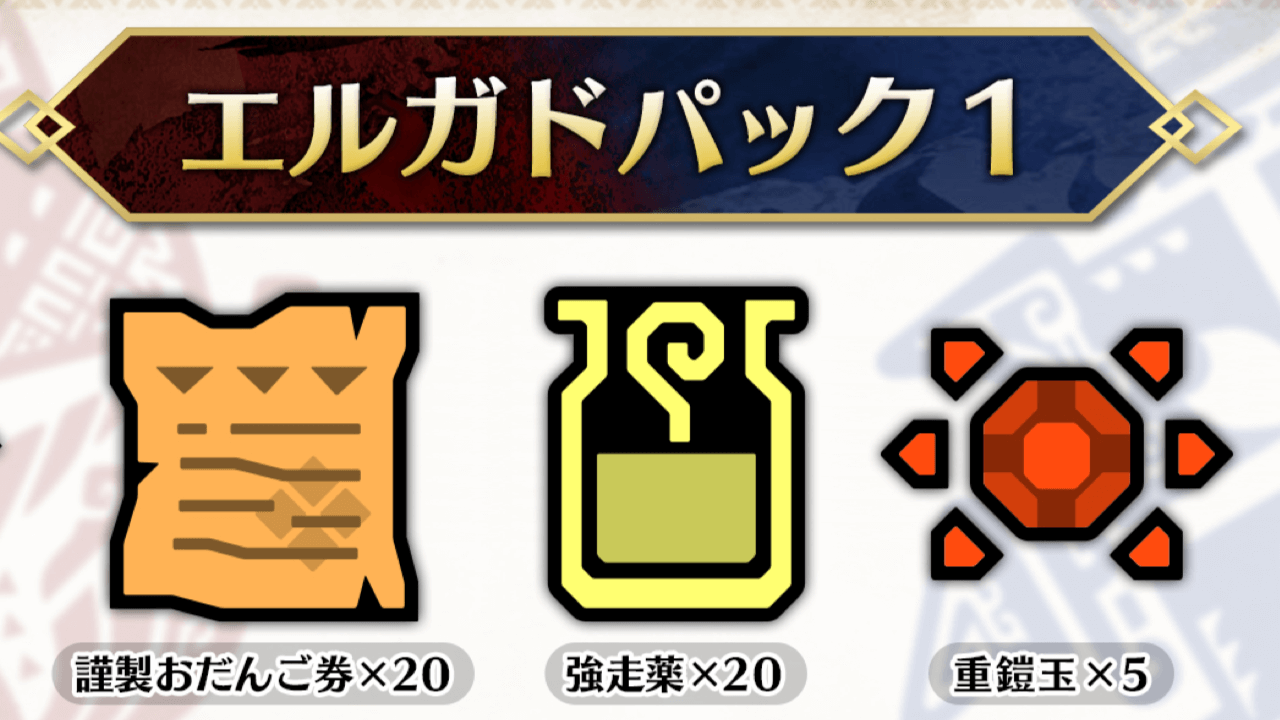 エルガドパック1

謹製おだんご券×20

強走薬×20

重鎧玉×5